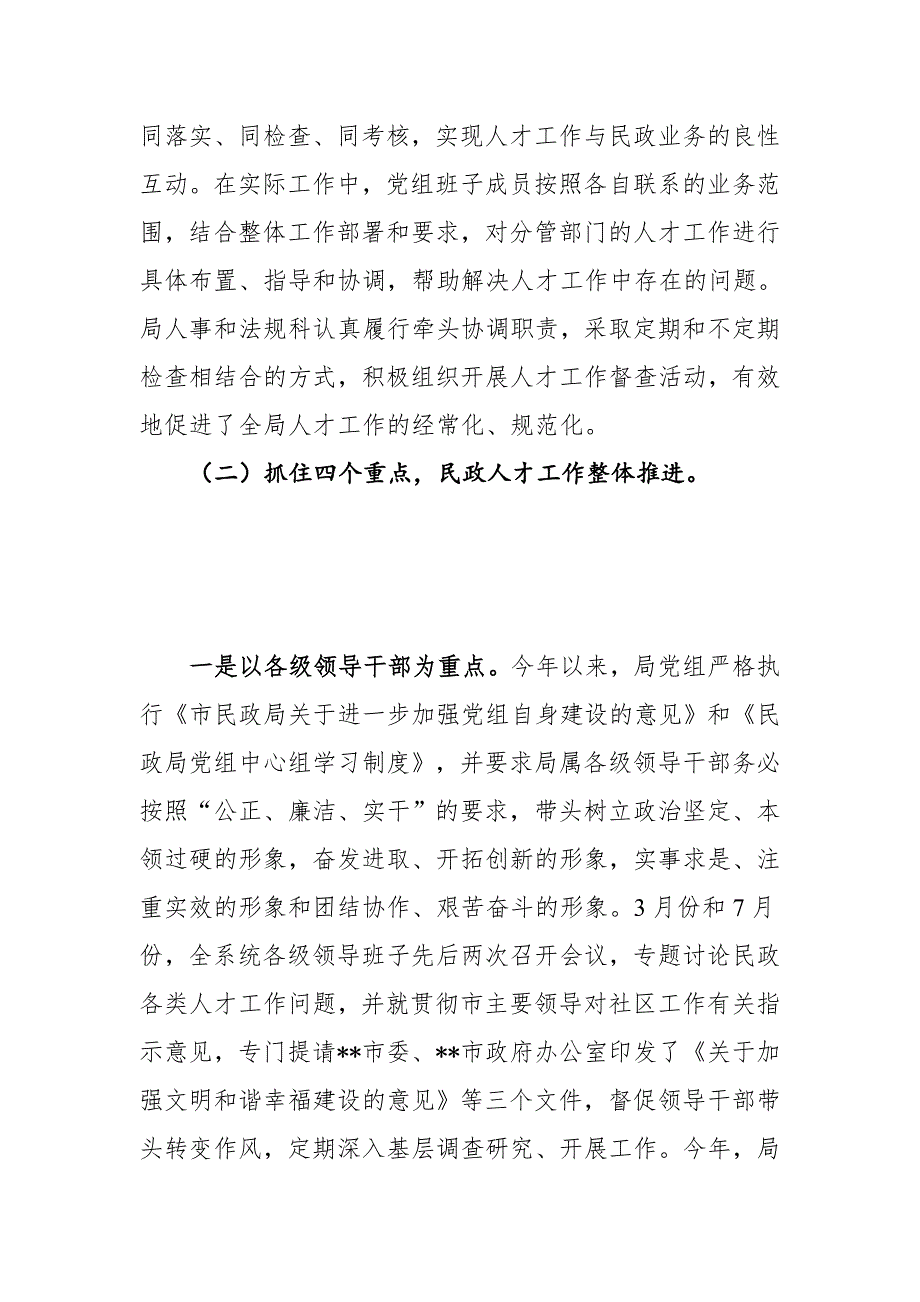 同落实、同检查、同考核，实现人才工作与民政业务的良性互动。在实际工作中，党组班子成员按照各自联系的业务范围，结合整体工作部署和要求，对分管部门的人才工作进行具体布置、指导和协调，帮助解决人才工作中存在的问题。局人事和法规科认真履行牵头协调职责，采取定期和不定期检查相结合的方式，积极组织开展人才工作督查活动，有效地促进了全局人才工作的经常化、规范化。

（二）抓住四个重点，民政人才工作整体推进。

一是以各级领导干部为重点。今年以来，局党组严格执行《市民政局关于进一步加强党组自身建设的意见》和《民政局党组中心组学习制度》，并要求局属各级领导干部务必按照“公正、廉洁、实干”的要求，带头树立政治坚定、本领过硬的形象，奋发进取、开拓创新的形象，实事求是、注重实效的形象和团结协作、艰苦奋斗的形象。3月份和7月份，全系统各级领导班子先后两次召开会议，专题讨论民政各类人才工作问题，并就贯彻市主要领导对社区工作有关指示意见，专门提请**市委、**市政府办公室印发了《关于加强文明和谐幸福建设的意见》等三个文件，督促领导干部带头转变作风，定期深入基层调查研究、开展工作。今年，局